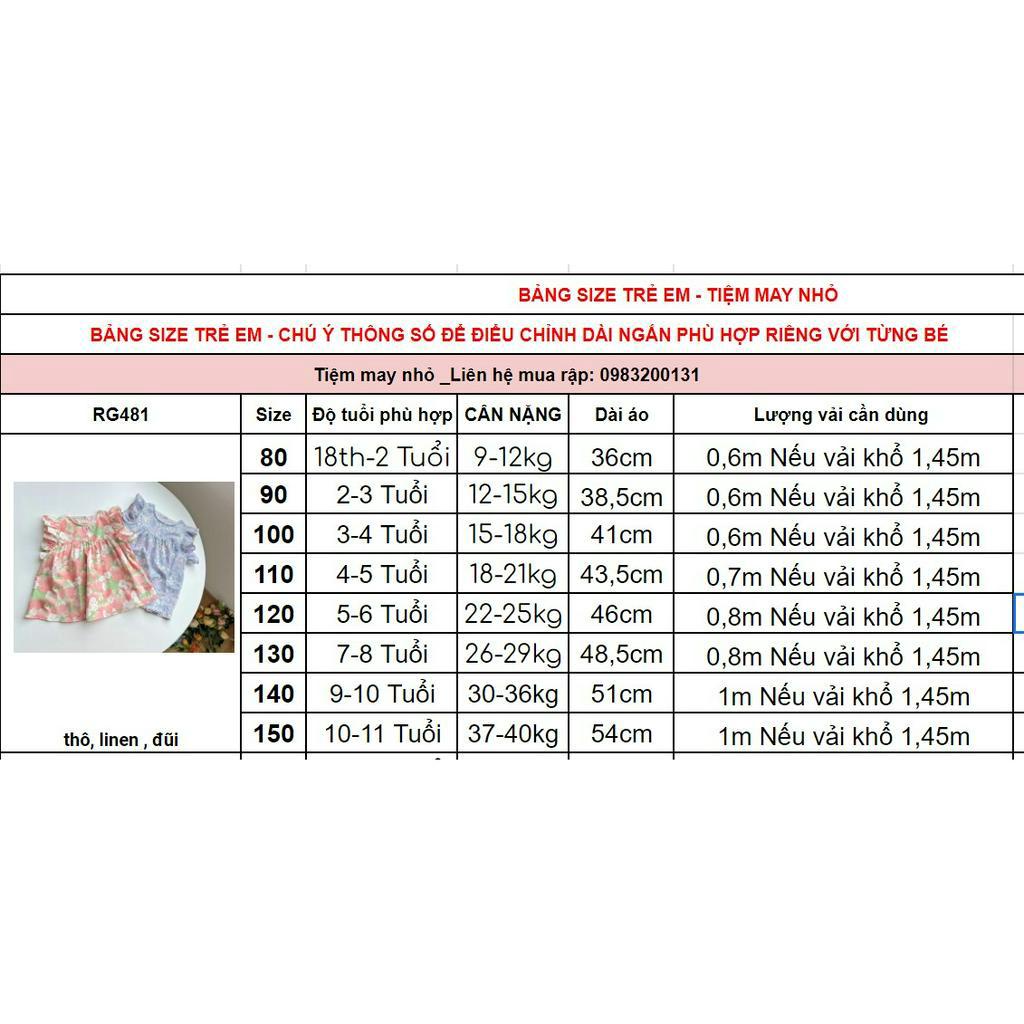 BẢNG SIZE TRẺ EM - TIỆM MAY NHỎ

BẢNG SIZE TRẺ EM - CHÚ Ý THÔNG SỐ ĐỂ ĐIỀU CHỈNH DÀI NGẮN PHÙ HỢP RIÊNG VỚI TỪNG BÉ

Tiệm may nhỏ _Liên hệ mua rập: 0983200131

| RG481 | Size | Độ tuổi phù hợp | CÂN NẶNG | Dài áo | Lượng vải cần dùng |
|---|---|---|---|---|---|
| | 80 | 18th-2 Tuổi | 9-12kg | 36cm | 0,6m Nếu vải khổ 1,45m |
| | 90 | 2-3 Tuổi | 12-15kg | 38,5cm | 0,6m Nếu vải khổ 1,45m |
| | 100 | 3-4 Tuổi | 15-18kg | 41cm | 0,6m Nếu vải khổ 1,45m |
| | 110 | 4-5 Tuổi | 18-21kg | 43,5cm | 0,7m Nếu vải khổ 1,45m |
| | 120 | 5-6 Tuổi | 22-25kg | 46cm | 0,8m Nếu vải khổ 1,45m |
| | 130 | 7-8 Tuổi | 26-29kg | 48,5cm | 0,8m Nếu vải khổ 1,45m |
| | 140 | 9-10 Tuổi | 30-36kg | 51cm | 1m Nếu vải khổ 1,45m |
| thô, linen , đũi | 150 | 10-11 Tuổi | 37-40kg | 54cm | 1m Nếu vải khổ 1,45m |